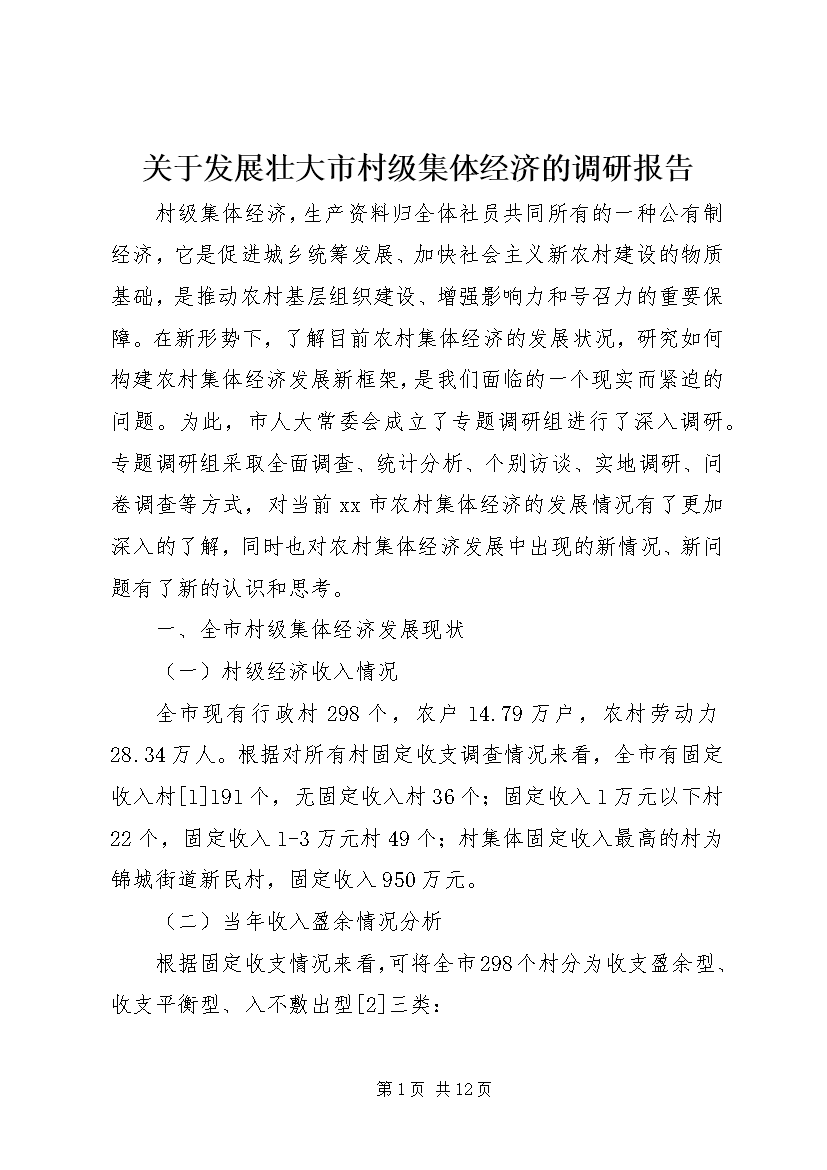 关于发展壮大市村级集体经济的调研报告

村级集体经济，生产资料归全体社员共同所有的一种公有制经济，它是促进城乡统筹发展、加快社会主义新农村建设的物质基础，是推动农村基层组织建设、增强影响力和号召力的重要保障。在新形势下，了解目前农村集体经济的发展状况，研究如何构建农村集体经济发展新框架，是我们面临的一个现实而紧迫的问题。为此，市人大常委会成立了专题调研组进行了深入调研。专题调研组采取全面调查、统计分析、个别访谈、实地调研、问卷调查等方式，对当前xx市农村集体经济的发展情况有了更加深入的了解，同时也对农村集体经济发展中出现的新情况、新问题有了新的认识和思考。

一、全市村级集体经济发展现状

（一）村级经济收入情况

全市现有行政村298个，农户14.79万户，农村劳动力28.34万人。根据对所有村固定收支调查情况来看，全市有固定收入村[1]191个，无固定收入村36个；固定收入1万元以下村22个，固定收入1-3万元村49个；村集体固定收入最高的村为锦城街道新民村，固定收入950万元。

（二）当年收入盈余情况分析

根据固定收支情况来看，可将全市298个村分为收支盈余型、收支平衡型、入不敷出型[2]三类：

第1页 共12页